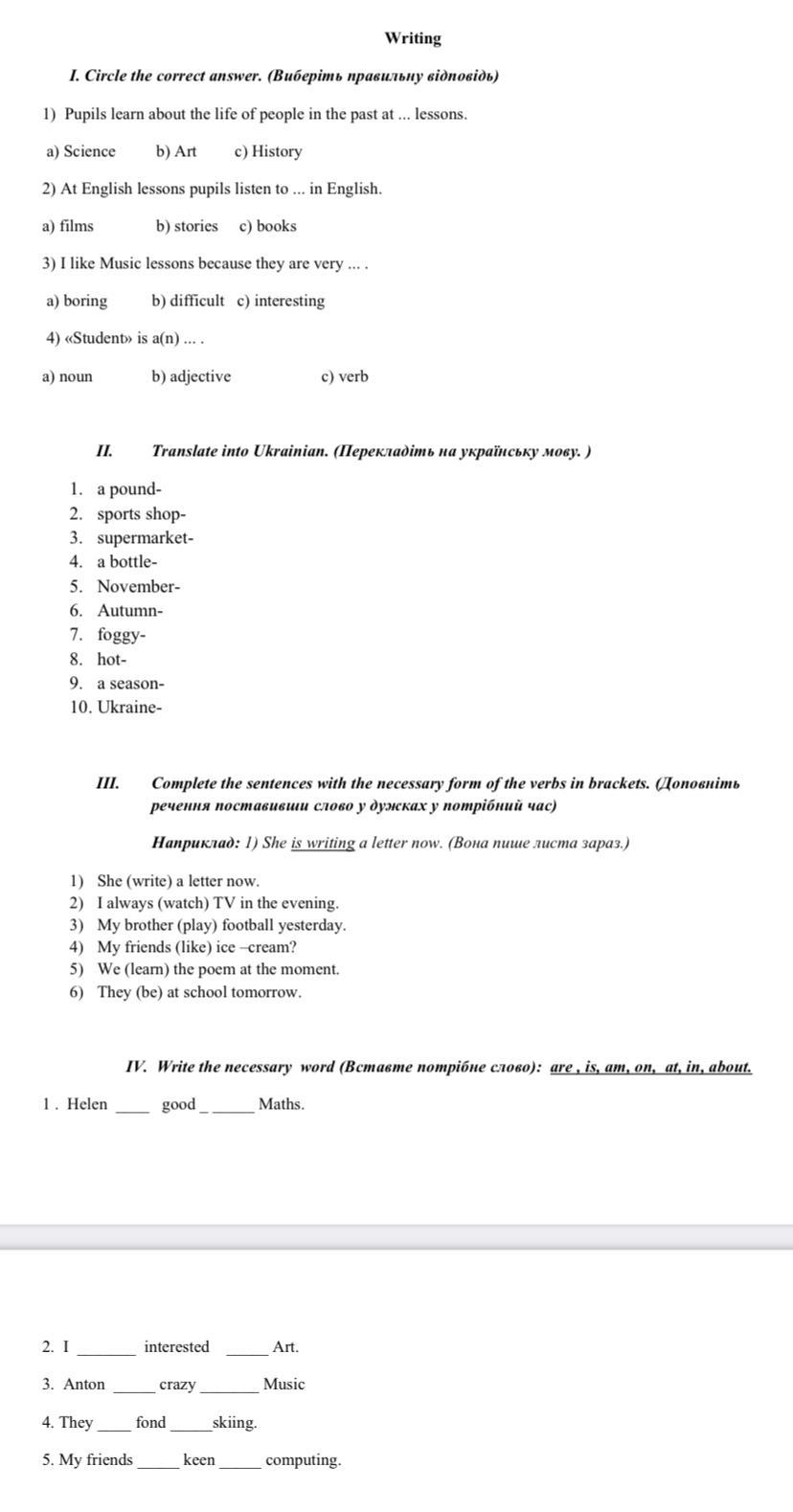 Writing

I. Circle the correct answer. (Виберіть правильну відповідь)

1) Pupils learn about the life of people in the past at ... lessons.

a) Science b) Art c) History

2) At English lessons pupils listen to ... in English.

a) films b) stories c) books

3) I like Music lessons because they are very ... .

a) boring b) difficult c) interesting

4) «Student» is a(n) ... .

a) noun b) adjective c) verb

II. Translate into Ukrainian. (Перекладіть на українську мову. )

1. a pound-
2. sports shop-
3. supermarket-
4. a bottle-
5. November-
6. Autumn-
7. foggy-
8. hot-
9. a season-
10. Ukraine-

III. Complete the sentences with the necessary form of the verbs in brackets. (Доповніть речення поставивши слово у дужках у потрібний час)

Наприклад: 1) She is writing a letter now. (Вона пише листа зараз.)

1) She (write) a letter now.
2) I always (watch) TV in the evening.
3) My brother (play) football yesterday.
4) My friends (like) ice –cream?
5) We (learn) the poem at the moment.
6) They (be) at school tomorrow.

IV. Write the necessary word (Вставте потрібне слово): are , is, am, on, at, in, about.

1 . Helen ____ good _ _____ Maths.

2. I _______ interested _____ Art.

3. Anton _____ crazy _______ Music

4. They ____ fond _____skiing.

5. My friends _____ keen _____ computing.